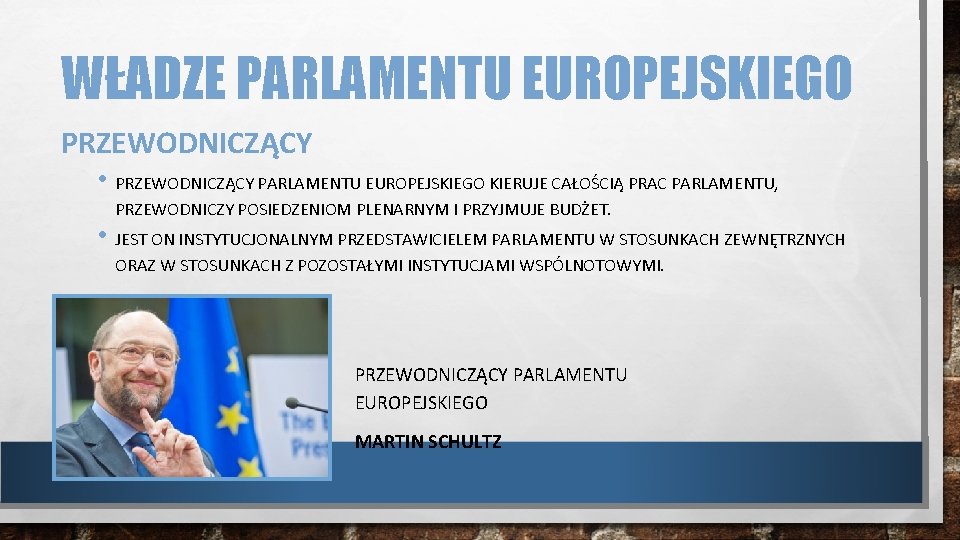 WŁADZE PARLAMENTU EUROPEJSKIEGO

PRZEWODNICZĄCY

• PRZEWODNICZĄCY PARLAMENTU EUROPEJSKIEGO KIERUJE CAŁOŚCIĄ PRAC PARLAMENTU, PRZEWODNICZY POSIEDZENIOM PLENARNYM I PRZYJMUJE BUDŻET.

• JEST ON INSTYTUCJONALNYM PRZEDSTAWICIELEM PARLAMENTU W STOSUNKACH ZEWNĘTRZNYCH ORAZ W STOSUNKACH Z POZOSTAŁYMI INSTYTUCJAMI WSPÓLNOTOWYMI.

The E
Pre

PRZEWODNICZĄCY PARLAMENTU EUROPEJSKIEGO

MARTIN SCHULTZ